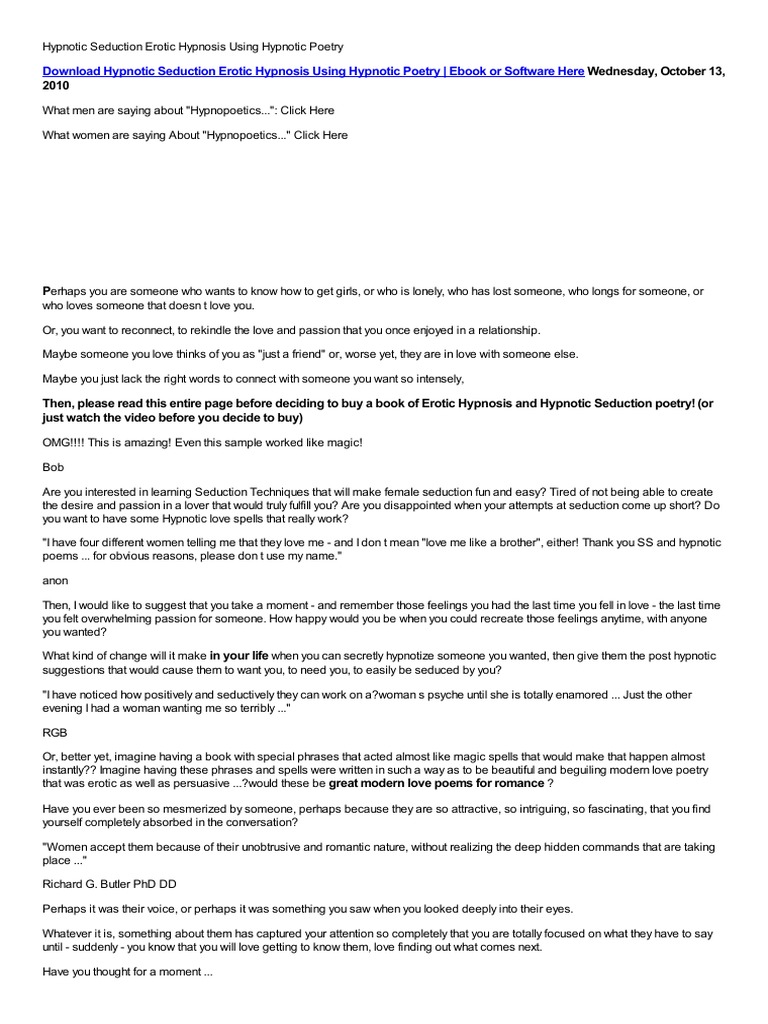 Hypnotic Seduction Erotic Hypnosis Using Hypnotic Poetry

Download Hypnotic Seduction Erotic Hypnosis Using Hypnotic Poetry | Ebook or Software Here Wednesday, October 13, 2010

What men are saying about "Hypnopoetics...": Click Here

What women are saying About "Hypnopoetics..." Click Here

Perhaps you are someone who wants to know how to get girls, or who is lonely, who has lost someone, who longs for someone, or who loves someone that doesn t love you.

Or, you want to reconnect, to rekindle the love and passion that you once enjoyed in a relationship.

Maybe someone you love thinks of you as "just a friend" or, worse yet, they are in love with someone else.

Maybe you just lack the right words to connect with someone you want so intensely,

Then, please read this entire page before deciding to buy a book of Erotic Hypnosis and Hypnotic Seduction poetry! (or just watch the video before you decide to buy)

OMG!!!! This is amazing! Even this sample worked like magic!

Bob

Are you interested in learning Seduction Techniques that will make female seduction fun and easy? Tired of not being able to create the desire and passion in a lover that would truly fulfill you? Are you disappointed when your attempts at seduction come up short? Do you want to have some Hypnotic love spells that really work?

"I have four different women telling me that they love me - and I don t mean "love me like a brother", either! Thank you SS and hypnotic poems ... for obvious reasons, please don t use my name."

anon

Then, I would like to suggest that you take a moment - and remember those feelings you had the last time you fell in love - the last time you felt overwhelming passion for someone. How happy would you be when you could recreate those feelings anytime, with anyone you wanted?

What kind of change will it make in your life when you can secretly hypnotize someone you wanted, then give them the post hypnotic suggestions that would cause them to want you, to need you, to easily be seduced by you?

"I have noticed how positively and seductively they can work on a?woman s psyche until she is totally enamored ... Just the other evening I had a woman wanting me so terribly ..."

RGB

Or, better yet, imagine having a book with special phrases that acted almost like magic spells that would make that happen almost instantly?? Imagine having these phrases and spells were written in such a way as to be beautiful and beguiling modern love poetry that was erotic as well as persuasive ...?would these be great modern love poems for romance ?

Have you ever been so mesmerized by someone, perhaps because they are so attractive, so intriguing, so fascinating, that you find yourself completely absorbed in the conversation?

"Women accept them because of their unobtrusive and romantic nature, without realizing the deep hidden commands that are taking place ..."

Richard G. Butler PhD DD

Perhaps it was their voice, or perhaps it was something you saw when you looked deeply into their eyes.

Whatever it is, something about them has captured your attention so completely that you are totally focused on what they have to say until - suddenly - you know that you will love getting to know them, love finding out what comes next.

Have you thought for a moment ...